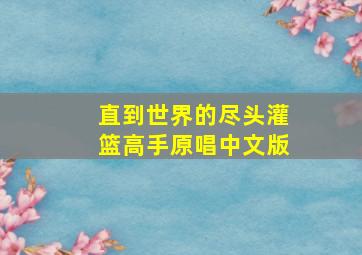 直到世界的尽头灌篮高手原唱中文版